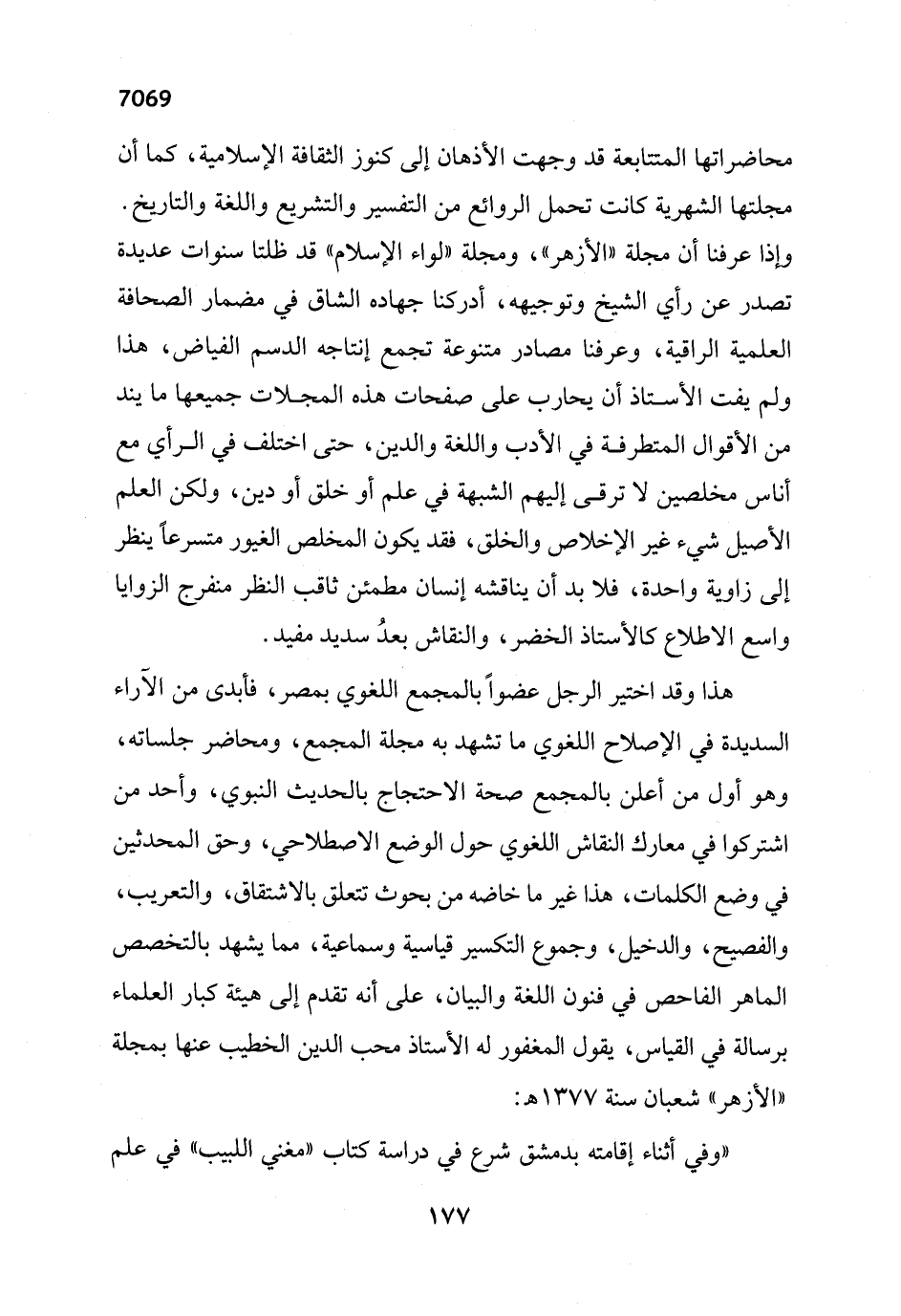 7069

محاضراتها المتتابعة قد وجهت الأذهان إلى كنوز الثقافة الإسلامية، كما أن مجلتها الشهرية كانت تحمل الروائع من التفسير والتشريع واللغة والتاريخ. وإذا عرفنا أن مجلة «الأزهر»، ومجلة «لواء الإسلام» قد ظلتا سنوات عديدة تصدر عن رأي الشيخ وتوجيهه، أدركنا جهاده الشاق في مضمار الصحافة العلمية الراقية، وعرفنا مصادر متنوعة تجمع إنتاجه الدسم الفياض، هذا ولم يفت الأستاذ أن يحارب على صفحات هذه المجلات جميعها ما يند من الأقوال المتطرفة في الأدب واللغة والدين، حتى اختلف في الرأي مع أناس مخلصين لا ترقى إليهم الشبهة في علم أو خلق أو دين، ولكن العلم الأصيل شيء غير الإخلاص والخلق، فقد يكون المخلص الغيور متسرعاً ينظر إلى زاوية واحدة، فلا بد أن يناقشه إنسان مطمئن ثاقب النظر منفرج الزوايا واسع الاطلاع كالأستاذ الخضر، والنقاش بعدُ سديد مفيد.

هذا وقد اختير الرجل عضواً بالمجمع اللغوي بمصر، فأبدى من الآراء السديدة في الإصلاح اللغوي ما تشهد به مجلة المجمع، ومحاضر جلساته، وهو أول من أعلن بالمجمع صحة الاحتجاج بالحديث النبوي، وأحد من اشتركوا في معارك النقاش اللغوي حول الوضع الاصطلاحي، وحق المحدثين في وضع الكلمات، هذا غير ما خاضه من بحوث تتعلق بالاشتقاق، والتعريب، والفصيح، والدخيل، وجموع التكسير قياسية وسماعية، مما يشهد بالتخصص الماهر الفاحص في فنون اللغة والبيان، على أنه تقدم إلى هيئة كبار العلماء برسالة في القياس، يقول المغفور له الأستاذ محب الدين الخطيب عنها بمجلة «الأزهر» شعبان سنة ١٣٧٧هـ:

«وفي أثناء إقامته بدمشق شرع في دراسة كتاب «مغني اللبيب» في علم

١٧٧